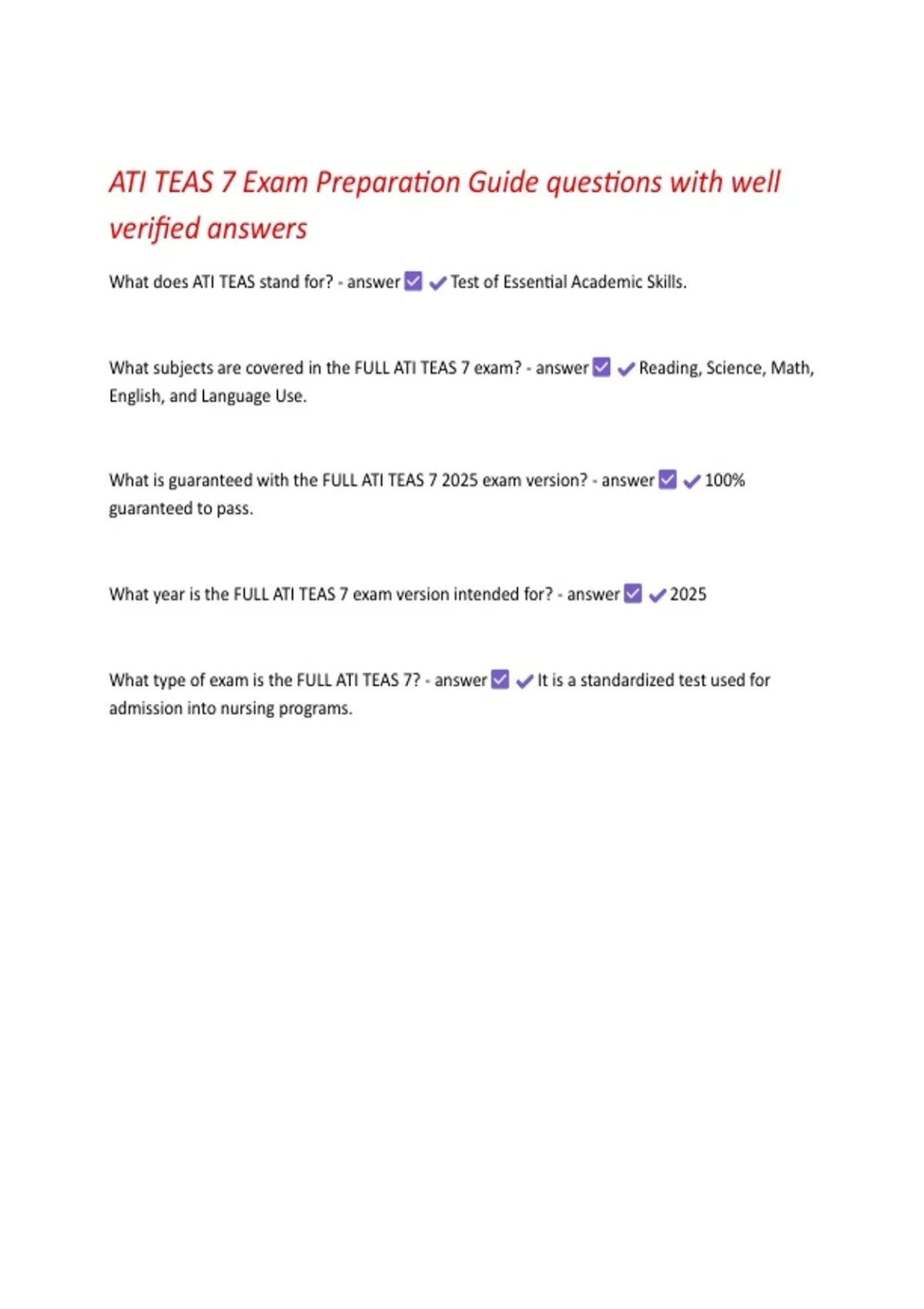 ATI TEAS 7 Exam Preparation Guide questions with well verified answers

What does ATI TEAS stand for? - answer ☑ ✔ Test of Essential Academic Skills.

What subjects are covered in the FULL ATI TEAS 7 exam? - answer ☑ ✔ Reading, Science, Math, English, and Language Use.

What is guaranteed with the FULL ATI TEAS 7 2025 exam version? - answer ☑ ✔ 100% guaranteed to pass.

What year is the FULL ATI TEAS 7 exam version intended for? - answer ☑ ✔ 2025

What type of exam is the FULL ATI TEAS 7? - answer ☑ ✔ It is a standardized test used for admission into nursing programs.